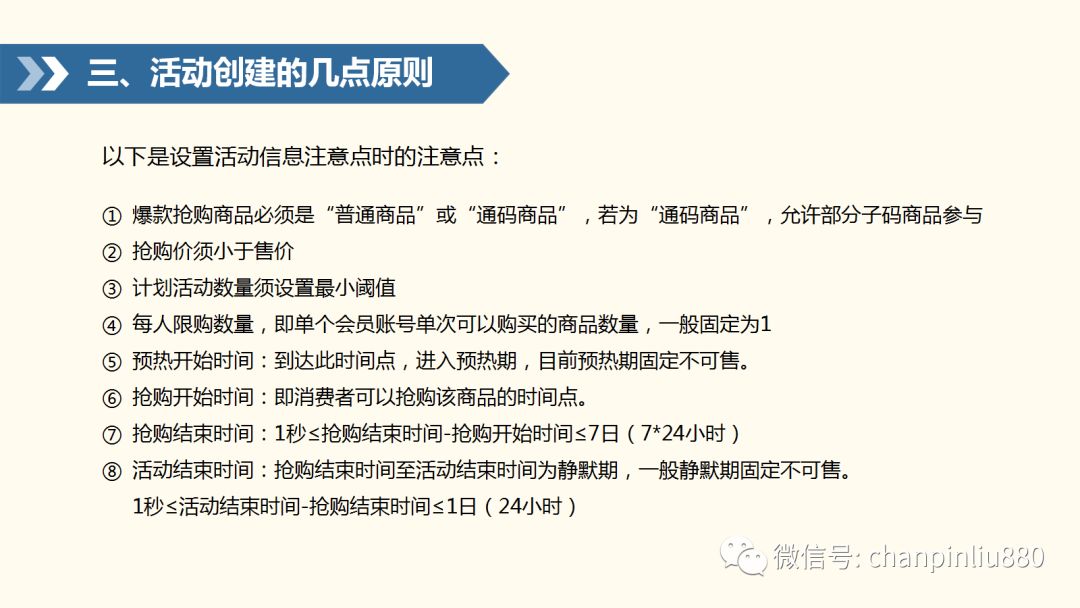 三、活动创建的几点原则

以下是设置活动信息注意点时的注意点：

① 爆款抢购商品必须是“普通商品”或“通码商品”，若为“通码商品”，允许部分子码商品参与
② 抢购价须小于售价
③ 计划活动数量须设置最小阈值
④ 每人限购数量，即单个会员账号单次可以购买的商品数量，一般固定为1
⑤ 预热开始时间：到达此时间点，进入预热期，目前预热期固定不可售。
⑥ 抢购开始时间：即消费者可以抢购该商品的时间点。
⑦ 抢购结束时间：1秒≤抢购结束时间-抢购开始时间≤7日（7*24小时）
⑧ 活动结束时间：抢购结束时间至活动结束时间为静默期，一般静默期固定不可售。
1秒≤活动结束时间-抢购结束时间≤1日（24小时）

微信号: chanpinliu880